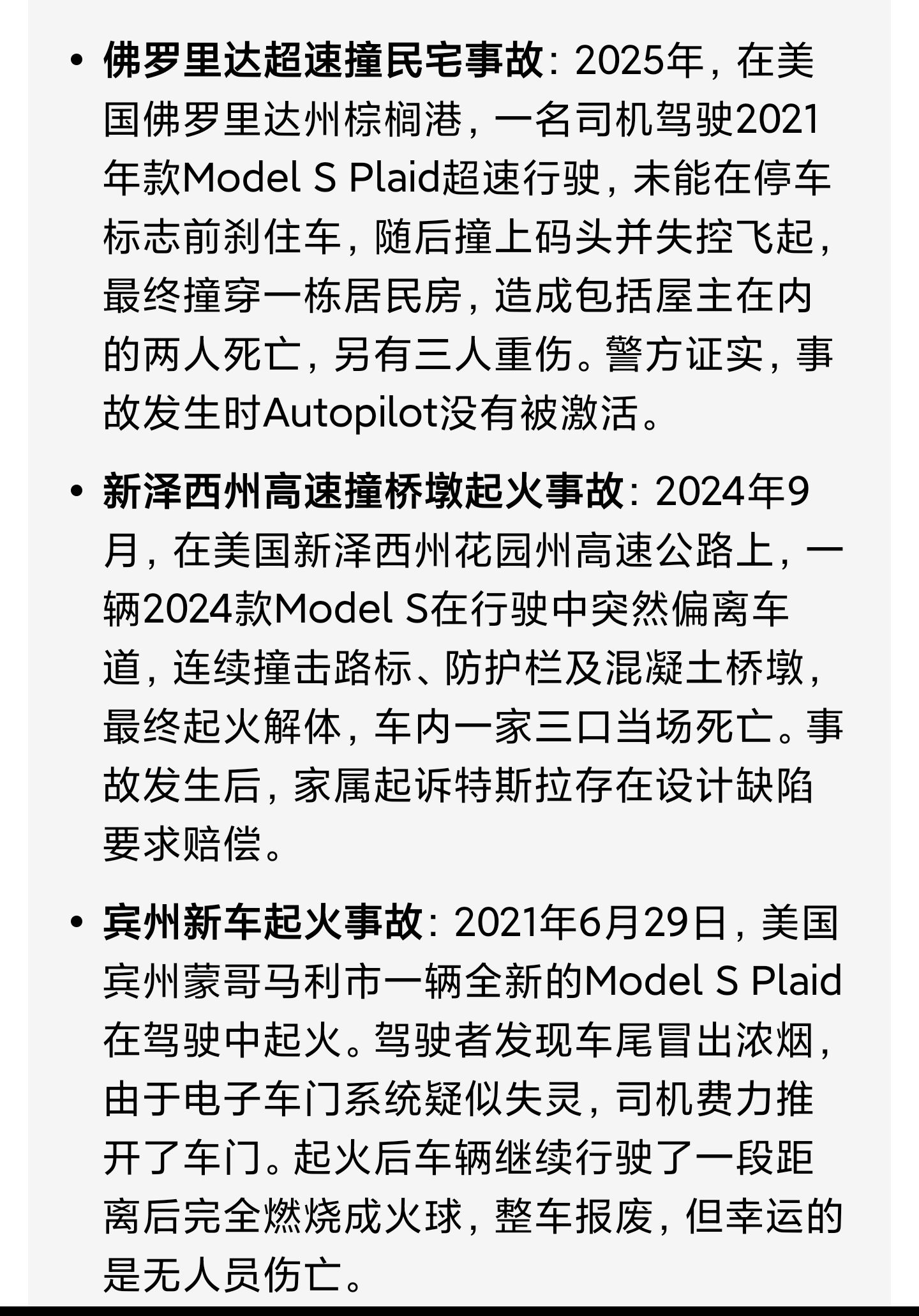 • 佛罗里达超速撞民宅事故：2025年，在美国佛罗里达州棕榈港，一名司机驾驶2021年款Model S Plaid超速行驶，未能在停车标志前刹住车，随后撞上码头并失控飞起，最终撞穿一栋居民房，造成包括屋主在内的两人死亡，另有三人重伤。警方证实，事故发生时Autopilot没有被激活。

• 新泽西州高速撞桥墩起火事故：2024年9月，在美国新泽西州花园州高速公路上，一辆2024款Model S在行驶中突然偏离车道，连续撞击路标、防护栏及混凝土桥墩，最终起火解体，车内一家三口当场死亡。事故发生后，家属起诉特斯拉存在设计缺陷要求赔偿。

• 宾州新车起火事故：2021年6月29日，美国宾州蒙哥马利市一辆全新的Model S Plaid在驾驶中起火。驾驶者发现车尾冒出浓烟，由于电子车门系统疑似失灵，司机费力推开了车门。起火后车辆继续行驶了一段距离后完全燃烧成火球，整车报废，但幸运的是无人员伤亡。